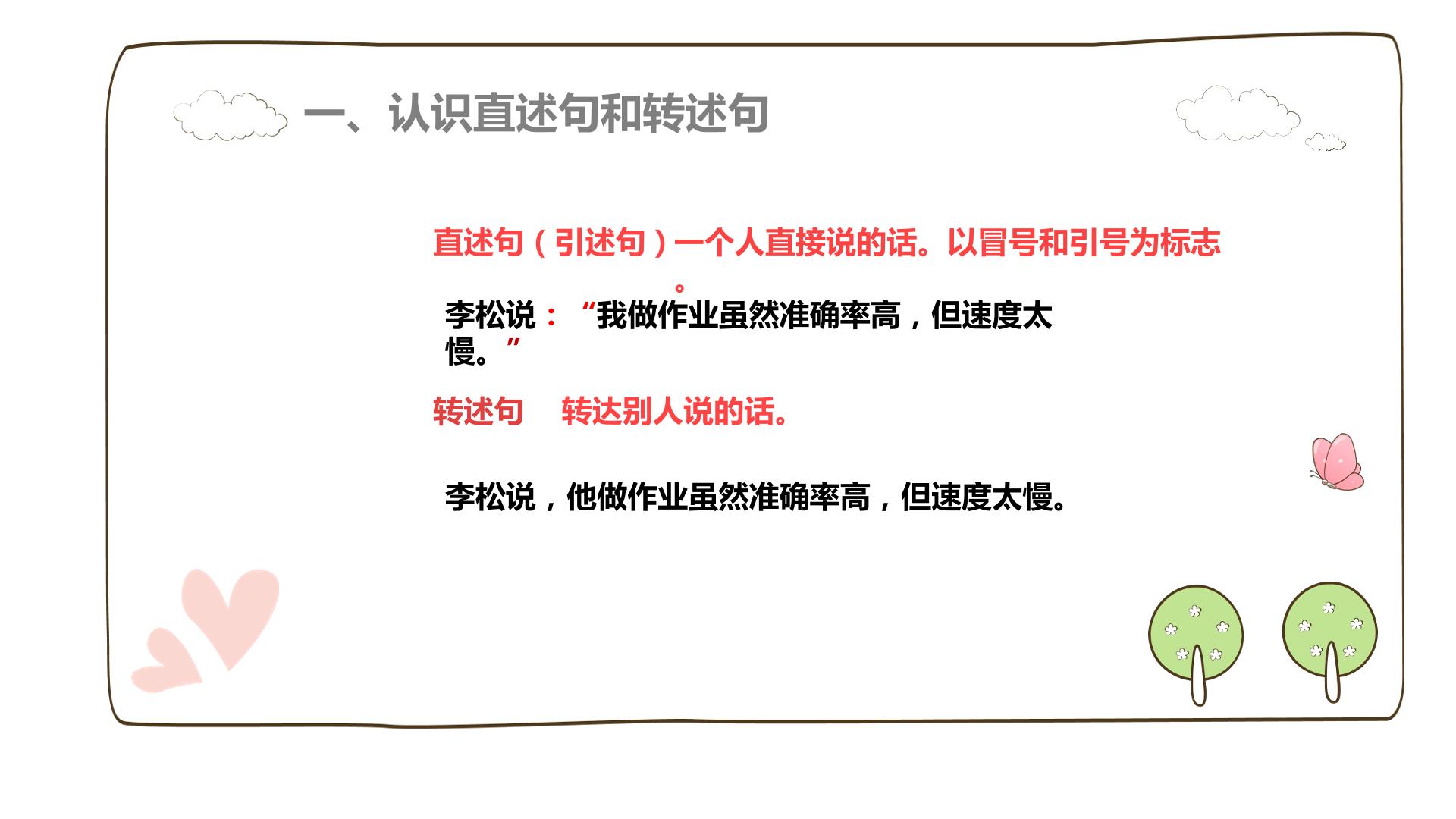 一、认识直述句和转述句

直述句（引述句）一个人直接说的话。以冒号和引号为标志。

李松说：“我做作业虽然准确率高，但速度太慢。”

转述句 转达别人说的话。

李松说，他做作业虽然准确率高，但速度太慢。